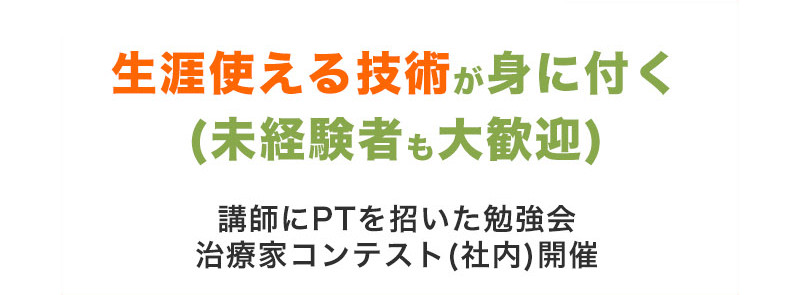 生涯使える技術が身に付く
(未経験者も大歓迎)

講師にPTを招いた勉強会
治療家コンテスト(社内)開催